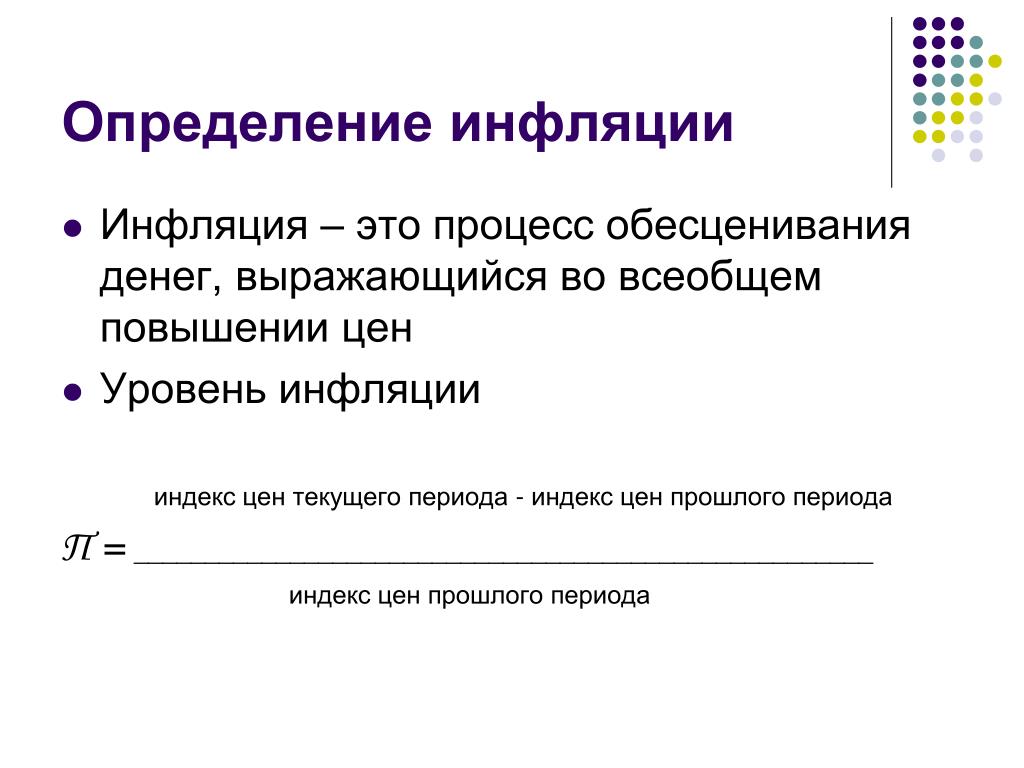 Определение инфляции

Инфляция – это процесс обесценивания денег, выражающийся во всеобщем повышении цен

Уровень инфляции

$\pi = \frac{\text{индекс цен текущего периода - индекс цен прошлого периода}}{\text{индекс цен прошлого периода}}$